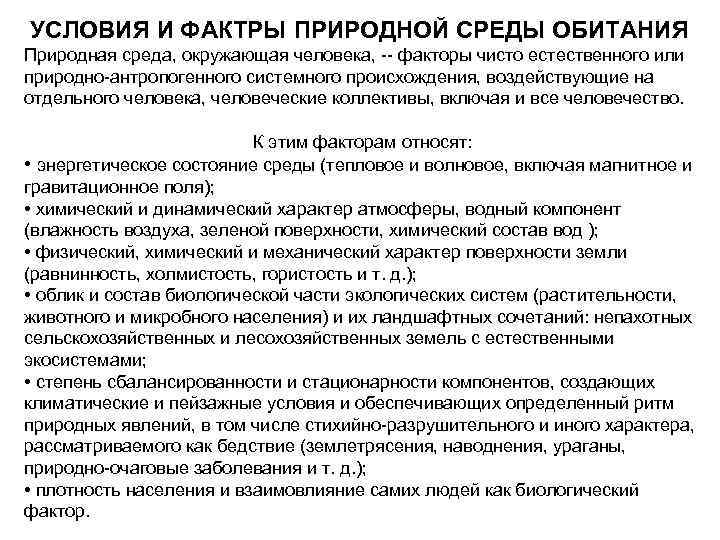 УСЛОВИЯ И ФАКТРЫ ПРИРОДНОЙ СРЕДЫ ОБИТАНИЯ
Природная среда, окружающая человека, -- факторы чисто естественного или природно-антропогенного системного происхождения, воздействующие на отдельного человека, человеческие коллективы, включая и все человечество.

К этим факторам относят:
• энергетическое состояние среды (тепловое и волновое, включая магнитное и гравитационное поля);
• химический и динамический характер атмосферы, водный компонент (влажность воздуха, зеленой поверхности, химический состав вод );
• физический, химический и механический характер поверхности земли (равнинность, холмистость, гористость и т. д.);
• облик и состав биологической части экологических систем (растительности, животного и микробного населения) и их ландшафтных сочетаний: непахотных сельскохозяйственных и лесохозяйственных земель с естественными экосистемами;
• степень сбалансированности и стационарности компонентов, создающих климатические и пейзажные условия и обеспечивающих определенный ритм природных явлений, в том числе стихийно-разрушительного и иного характера, рассматриваемого как бедствие (землетрясения, наводнения, ураганы, природно-очаговые заболевания и т. д.);
• плотность населения и взаимовлияние самих людей как биологический фактор.